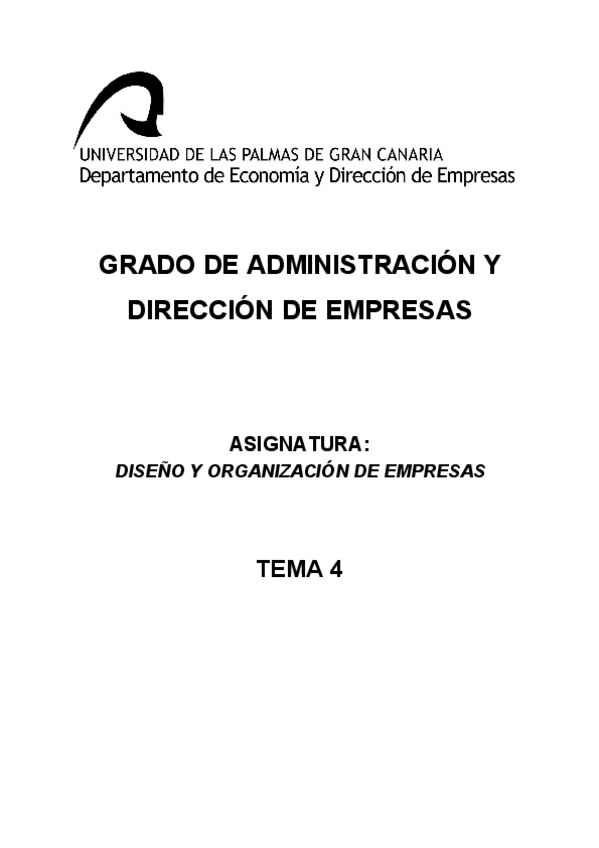 UNIVERSIDAD DE LAS PALMAS DE GRAN CANARIA
Departamento de Economía y Dirección de Empresas

GRADO DE ADMINISTRACIÓN Y DIRECCIÓN DE EMPRESAS

ASIGNATURA:
DISEÑO Y ORGANIZACIÓN DE EMPRESAS

TEMA 4